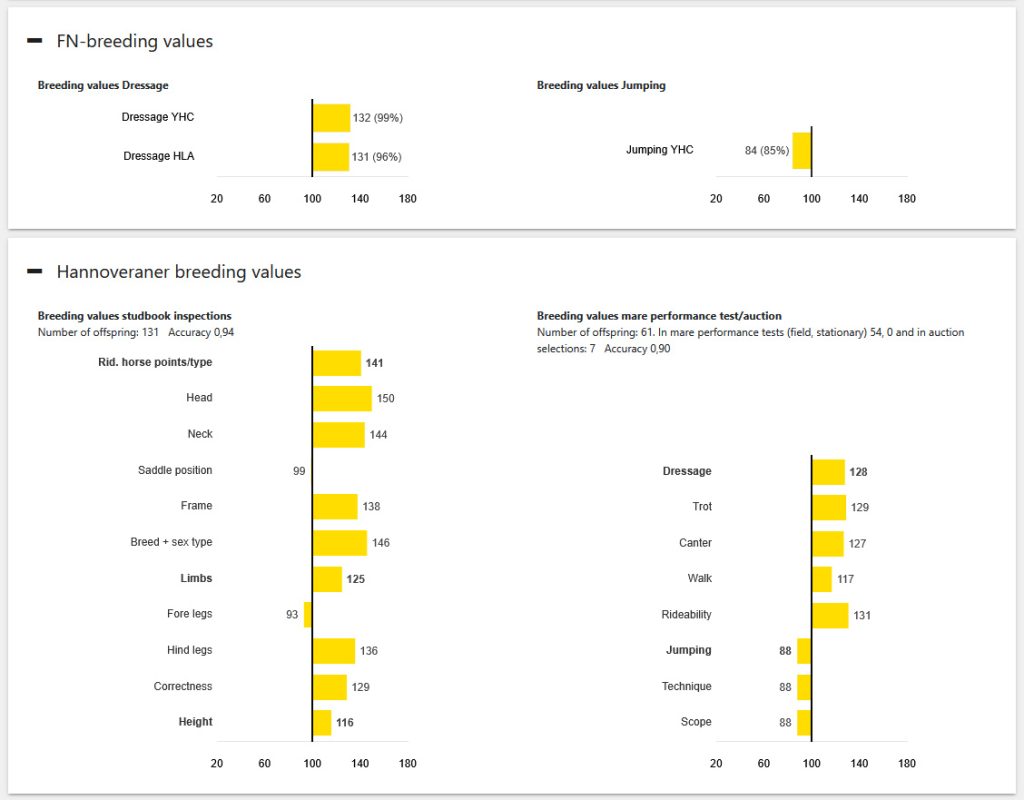 FN-breeding values

Breeding values Dressage

Dressage YHC 132 (99%)

Dressage HLA 131 (96%)

20 60 100 140 180

Breeding values Jumping

Jumping YHC 84 (85%)

20 60 100 140 180

Hannoveraner breeding values

Breeding values studbook inspections
Number of offspring: 131 Accuracy 0,94

Rid. horse points/type 141

Head 150

Neck 144

Saddle position 99

Frame 138

Breed + sex type 146

Limbs 125

Fore legs 93

Hind legs 136

Correctness 129

Height 116

20 60 100 140 180

Breeding values mare performance test/auction
Number of offspring: 61. In mare performance tests (field, stationary) 54, 0 and in auction selections: 7 Accuracy 0,90

Dressage 128

Trot 129

Canter 127

Walk 117

Rideability 131

Jumping 88

Technique 88

Scope 88

20 60 100 140 180